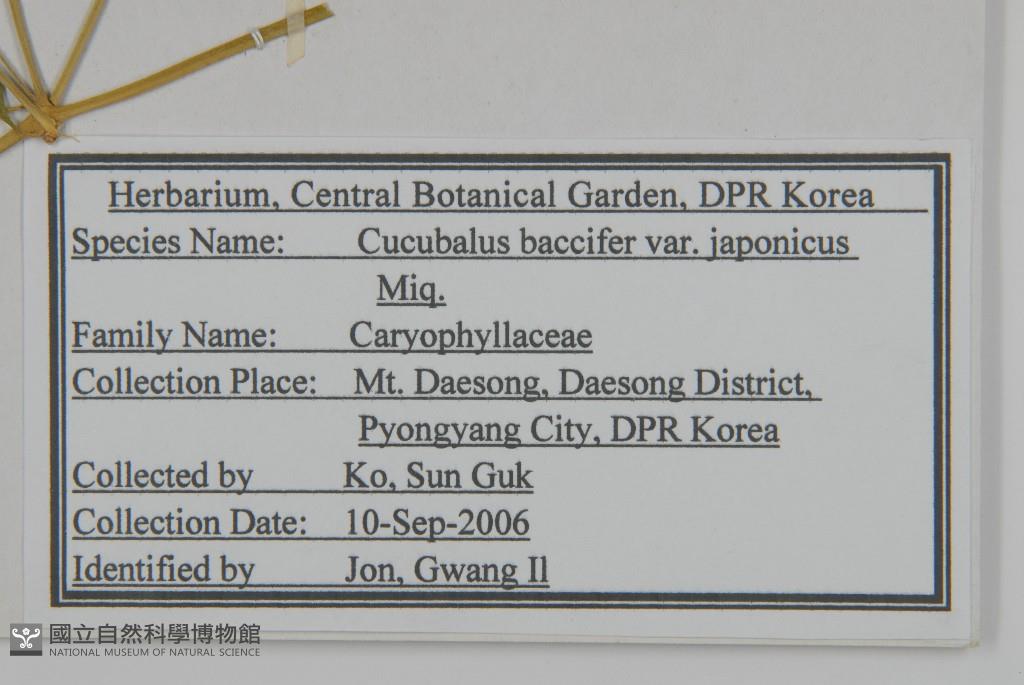 Herbarium, Central Botanical Garden, DPR Korea
Species Name: Cucubalus baccifer var. japonicus Miq.
Family Name: Caryophyllaceae
Collection Place: Mt. Daesong, Daesong District, Pyongyang City, DPR Korea
Collected by Ko, Sun Guk
Collection Date: 10-Sep-2006
Identified by Jon, Gwang Il

國立自然科學博物館
NATIONAL MUSEUM OF NATURAL SCIENCE